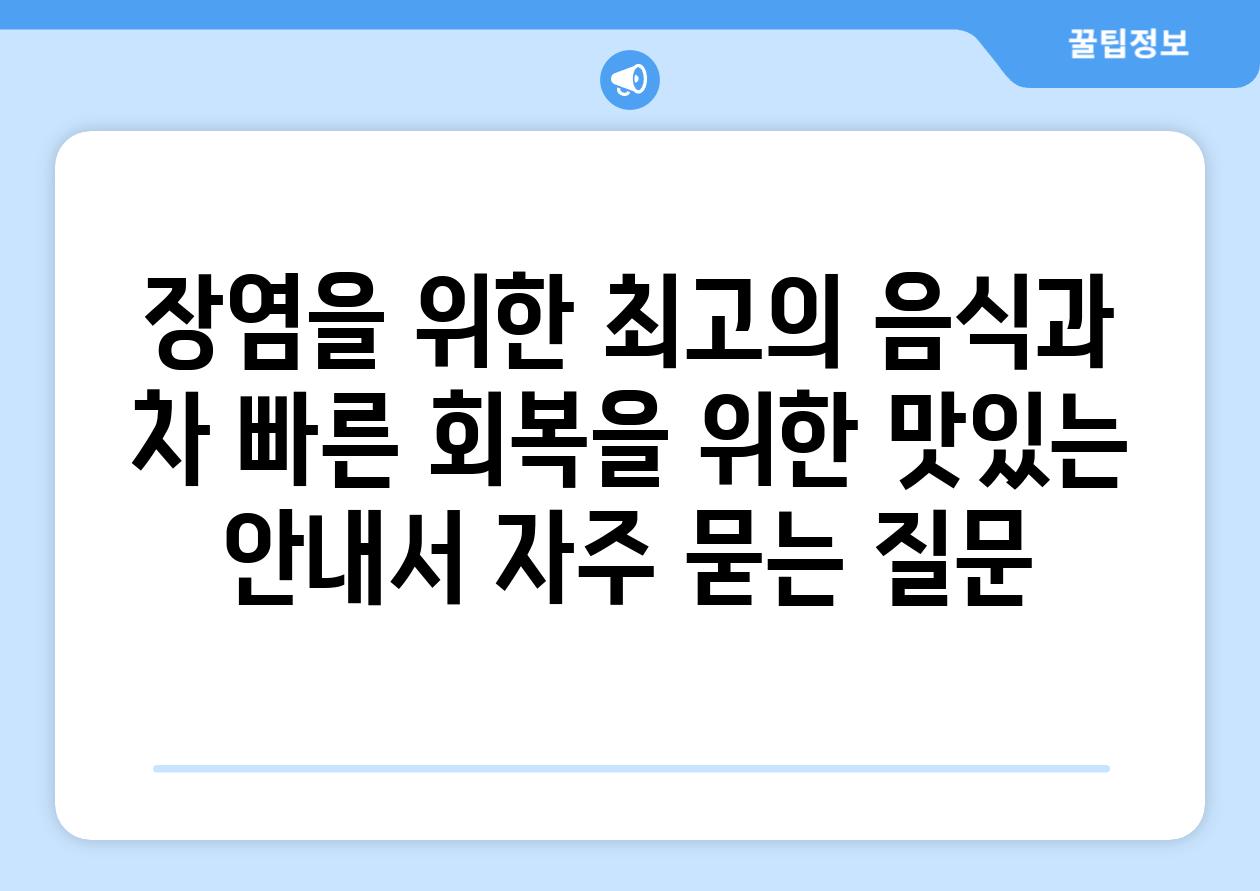 꿀팁정보

장염을 위한 최고의 음식과 차 빠른 회복을 위한 맛있는 안내서 자주 묻는 질문